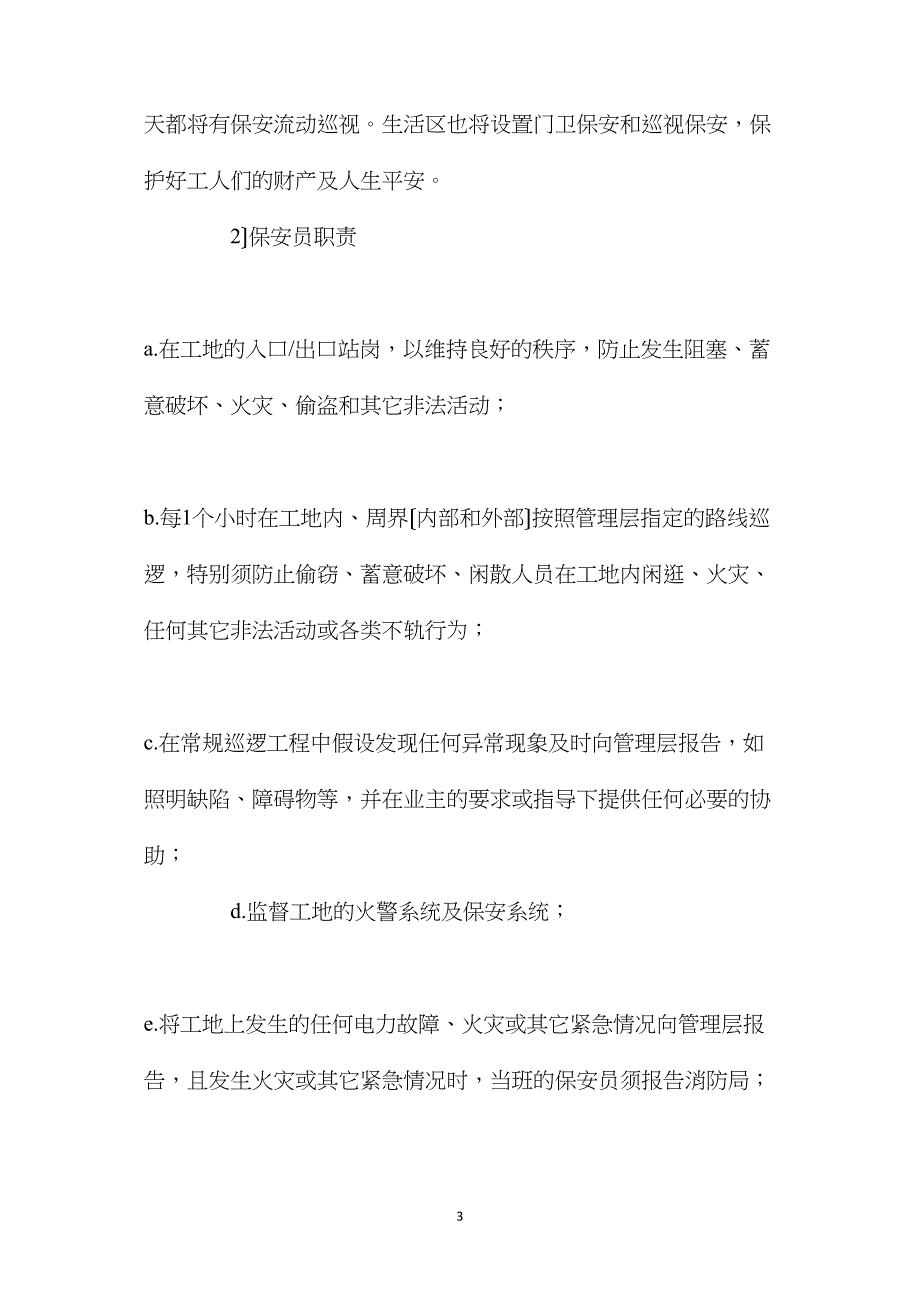 天都将有保安流动巡视。生活区也将设置门卫保安和巡视保安，保护好工人们的财产及人生平安。

2]保安员职责

a.在工地的入口/出口站岗，以维持良好的秩序，防止发生阻塞、蓄意破坏、火灾、偷盗和其它非法活动；

b.每1个小时在工地内、周界[内部和外部]按照管理层指定的路线巡逻，特别须防止偷窃、蓄意破坏、闲散人员在工地内闲逛、火灾、任何其它非法活动或各类不轨行为；

c.在常规巡逻工程中假设发现任何异常现象及时向管理层报告，如照明缺陷、障碍物等，并在业主的要求或指导下提供任何必要的协助；

d.监督工地的火警系统及保安系统；

e.将工地上发生的任何电力故障、火灾或其它紧急情况向管理层报告，且发生火灾或其它紧急情况时，当班的保安员须报告消防局；

3